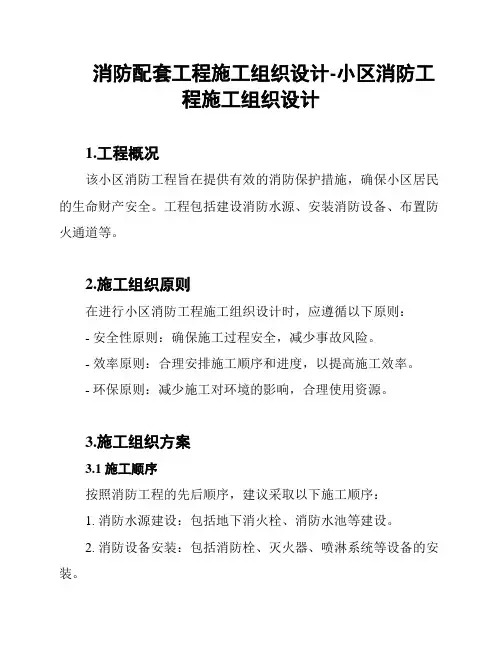 消防配套工程施工组织设计-小区消防工程施工组织设计

1.工程概况

该小区消防工程旨在提供有效的消防保护措施，确保小区居民的生命财产安全。工程包括建设消防水源、安装消防设备、布置防火通道等。

2.施工组织原则

在进行小区消防工程施工组织设计时，应遵循以下原则：

- 安全性原则：确保施工过程安全，减少事故风险。

- 效率原则：合理安排施工顺序和进度，以提高施工效率。

- 环保原则：减少施工对环境的影响，合理使用资源。

3.施工组织方案

3.1 施工顺序

按照消防工程的先后顺序，建议采取以下施工顺序：

1. 消防水源建设：包括地下消火栓、消防水池等建设。

2. 消防设备安装：包括消防栓、灭火器、喷淋系统等设备的安装。